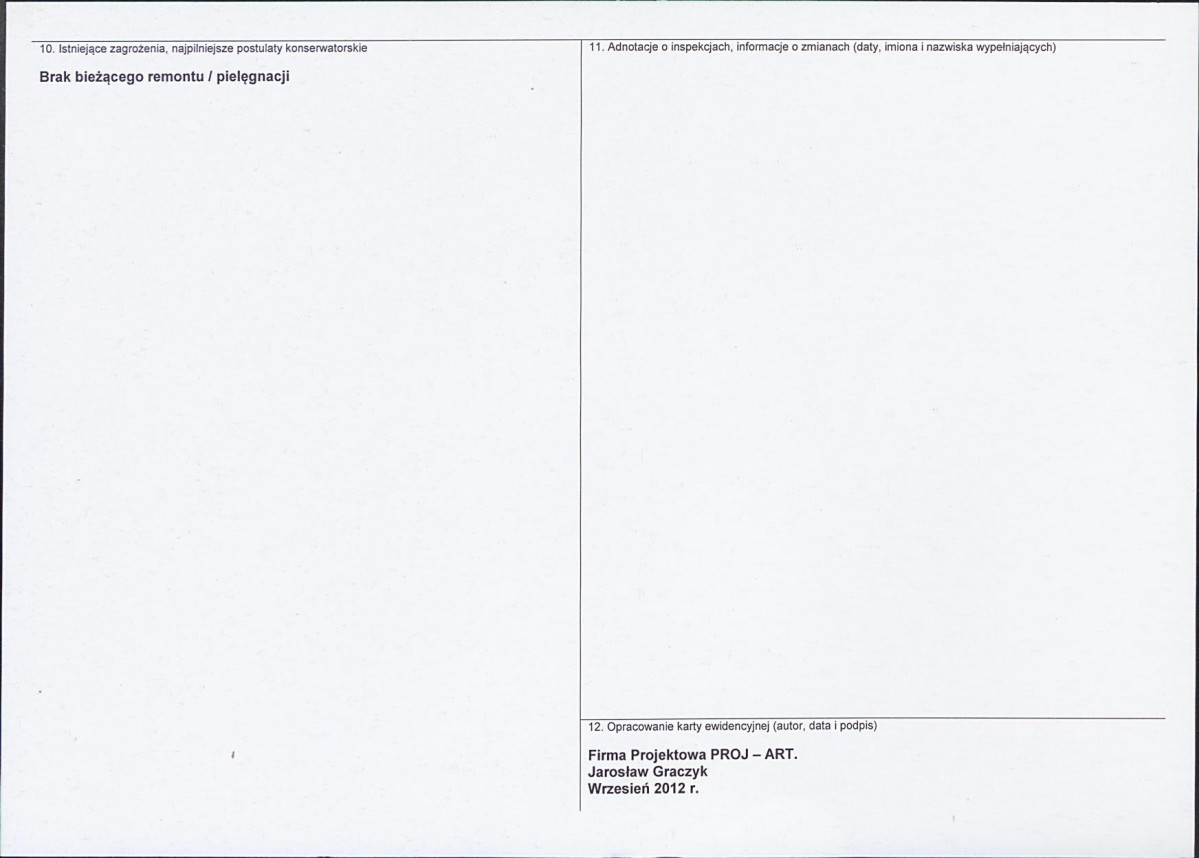 10. Istniejące zagrożenia, najpilniejsze postulaty konserwatorskie

Brak bieżącego remontu / pielęgnacji

11. Adnotacje o inspekcjach, informacje o zmianach (daty, imiona i nazwiska wypełniających)

12. Opracowanie karty ewidencyjnej (autor, data i podpis)

Firma Projektowa PROJ – ART.
Jarosław Graczyk
Wrzesień 2012 r.